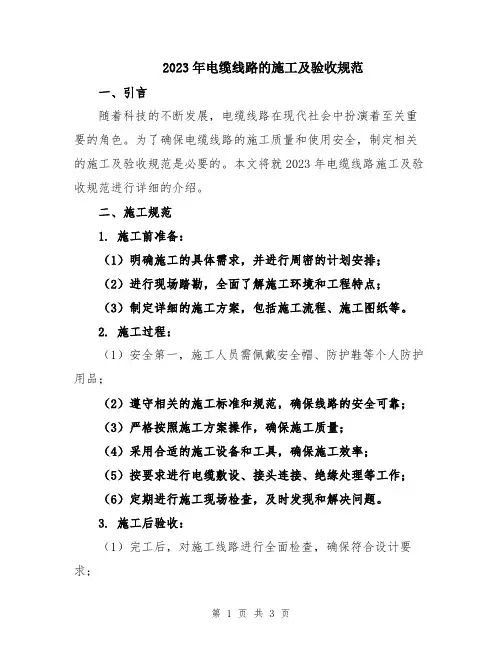 2023年电缆线路的施工及验收规范

一、引言

随着科技的不断发展，电缆线路在现代社会中扮演着至关重要的角色。为了确保电缆线路的施工质量和使用安全，制定相关的施工及验收规范是必要的。本文将就2023年电缆线路施工及验收规范进行详细的介绍。

二、施工规范

1. 施工前准备：

（1）明确施工的具体需求，并进行周密的计划安排；

（2）进行现场踏勘，全面了解施工环境和工程特点；

（3）制定详细的施工方案，包括施工流程、施工图纸等。

2. 施工过程：

（1）安全第一，施工人员需佩戴安全帽、防护鞋等个人防护用品；

（2）遵守相关的施工标准和规范，确保线路的安全可靠；

（3）严格按照施工方案操作，确保施工质量；

（4）采用合适的施工设备和工具，确保施工效率；

（5）按要求进行电缆敷设、接头连接、绝缘处理等工作；

（6）定期进行施工现场检查，及时发现和解决问题。

3. 施工后验收：

（1）完工后，对施工线路进行全面检查，确保符合设计要求；

第 1 页 共 3 页